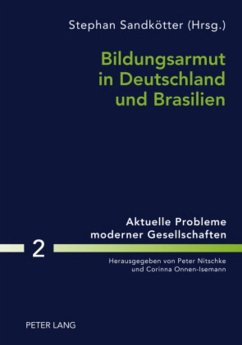 Stephan Sandkötter (Hrsg.)

Bildungsarmut in Deutschland und Brasilien

Aktuelle Probleme moderner Gesellschaften

2

Herausgegeben von Peter Nitschke und Corinna Onnen-Isemann

PETER LANG